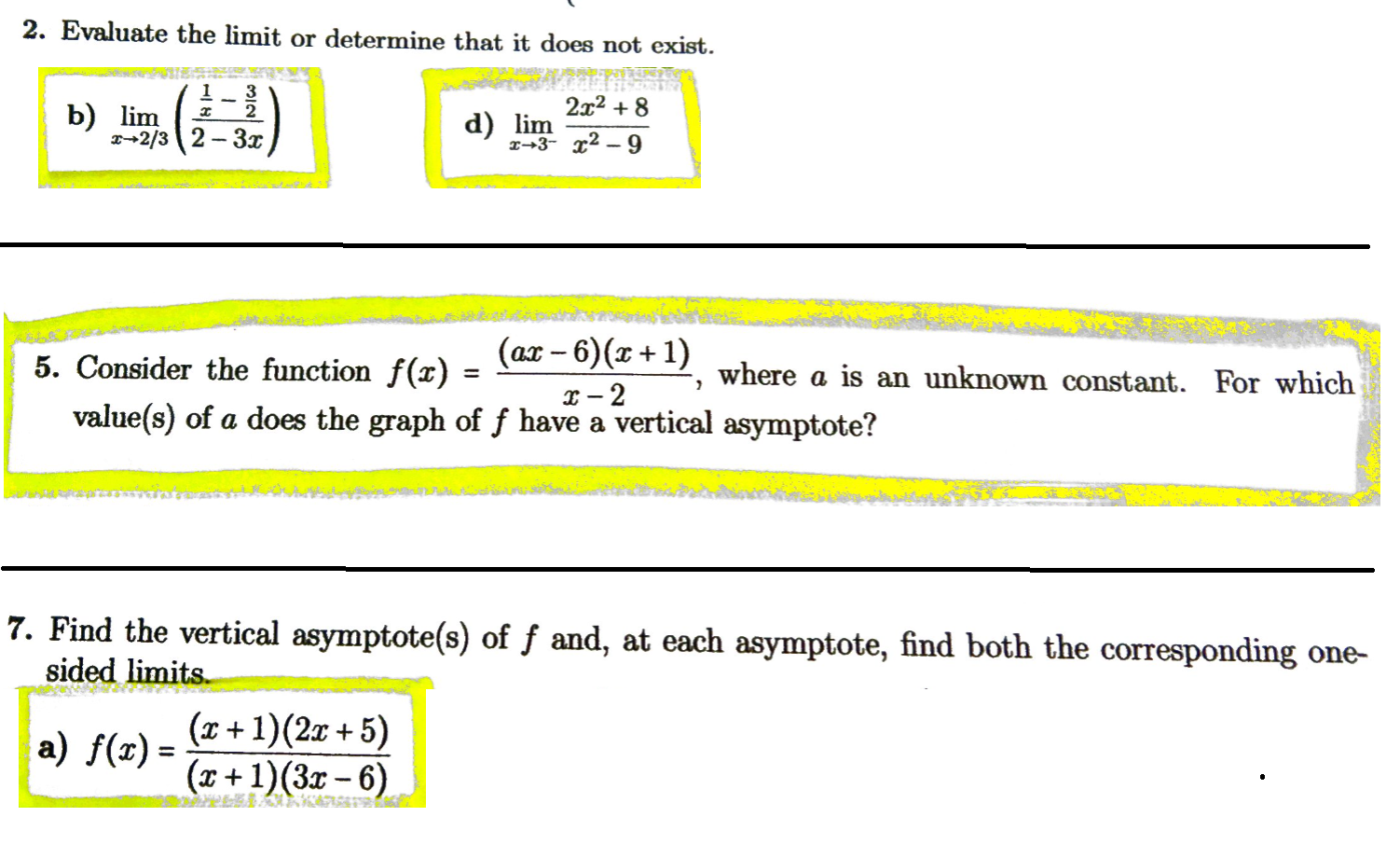 2. Evaluate the limit or determine that it does not exist.

b) $\lim_{x \to 2/3} \left( \frac{\frac{1}{x} - \frac{3}{2}}{2 - 3x} \right)$

d) $\lim_{x \to 3^-} \frac{2x^2 + 8}{x^2 - 9}$

5. Consider the function $f(x) = \frac{(ax-6)(x+1)}{x-2}$, where $a$ is an unknown constant. For which value(s) of $a$ does the graph of $f$ have a vertical asymptote?

7. Find the vertical asymptote(s) of $f$ and, at each asymptote, find both the corresponding one-sided limits.

a) $f(x) = \frac{(x+1)(2x+5)}{(x+1)(3x-6)}$